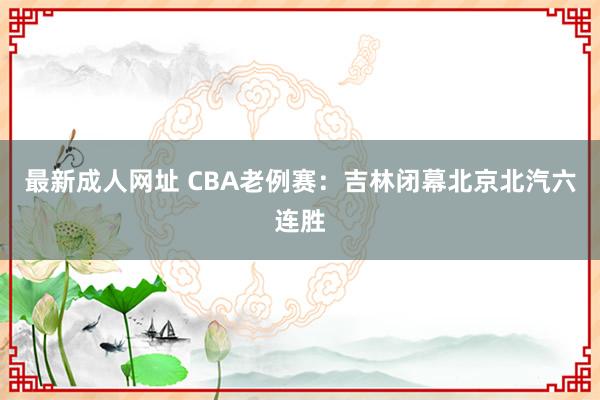 最新成人网址 CBA老例赛：吉林闭幕北京北汽六连胜